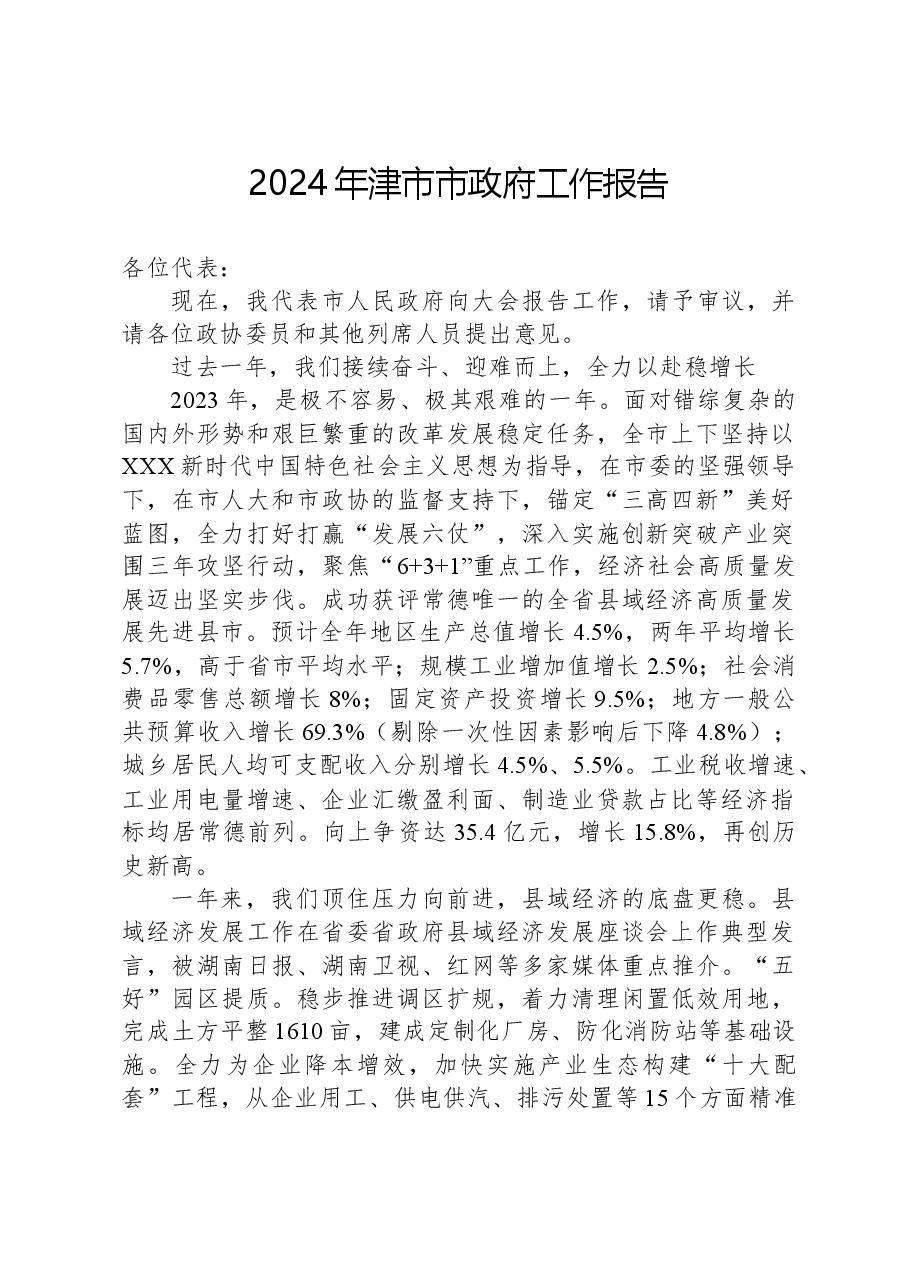 2024年津市市政府工作报告

各位代表：

现在，我代表市人民政府向大会报告工作，请予审议，并请各位政协委员和其他列席人员提出意见。

过去一年，我们接续奋斗、迎难而上，全力以赴稳增长

2023年，是极不容易、极其艰难的一年。面对错综复杂的国内外形势和艰巨繁重的改革发展稳定任务，全市上下坚持以XXX新时代中国特色社会主义思想为指导，在市委的坚强领导下，在市人大和市政协的监督支持下，锚定“三高四新”美好蓝图，全力打好打赢“发展六仗”，深入实施创新突破产业突围三年攻坚行动，聚焦“6+3+1”重点工作，经济社会高质量发展迈出坚实步伐。成功获评常德唯一的全省县域经济高质量发展先进县市。预计全年地区生产总值增长4.5%，两年平均增长5.7%，高于省市平均水平；规模工业增加值增长2.5%；社会消费品零售总额增长8%；固定资产投资增长9.5%；地方一般公共预算收入增长69.3%（剔除一次性因素影响后下降4.8%）；城乡居民人均可支配收入分别增长4.5%、5.5%。工业税收增速、工业用电量增速、企业汇缴盈利面、制造业贷款占比等经济指标均居常德前列。向上争资达35.4亿元，增长15.8%，再创历史新高。

一年来，我们顶住压力向前进，县域经济的底盘更稳。县域经济发展工作在省委省政府县域经济发展座谈会上作典型发言，被湖南日报、湖南卫视、红网等多家媒体重点推介。“五好”园区提质。稳步推进调区扩规，着力清理闲置低效用地，完成土方平整1610亩，建成定制化厂房、防化消防站等基础设施。全力为企业降本增效，加快实施产业生态构建“十大配套”工程，从企业用工、供电供汽、排污处置等15个方面精准